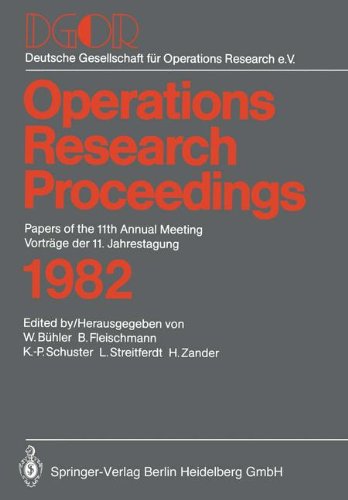 DGOR
Deutsche Gesellschaft für Operations Research e.V.

Operations Research Proceedings

Papers of the 11th Annual Meeting
Vorträge der 11. Jahrestagung

1982

Edited by/Herausgegeben von
W. Bühler B. Fleischmann
K.-P. Schuster L. Streitferdt H. Zander

Springer-Verlag Berlin Heidelberg GmbH